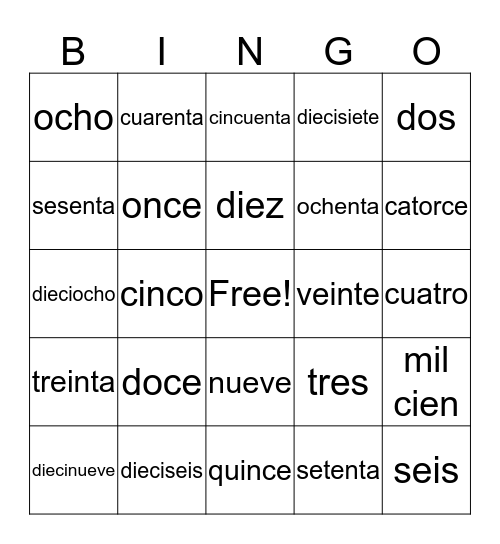 | B | I | N | G | O |
|---|---|---|---|---|
| ocho | cuarenta | cincuenta | diecisiete | dos |
| sesenta | once | diez | ochenta | catorce |
| dieciocho | cinco | Free! | veinte | cuatro |
| treinta | doce | nueve | tres | mil cien |
| diecinueve | dieciseis | quince | setenta | seis |